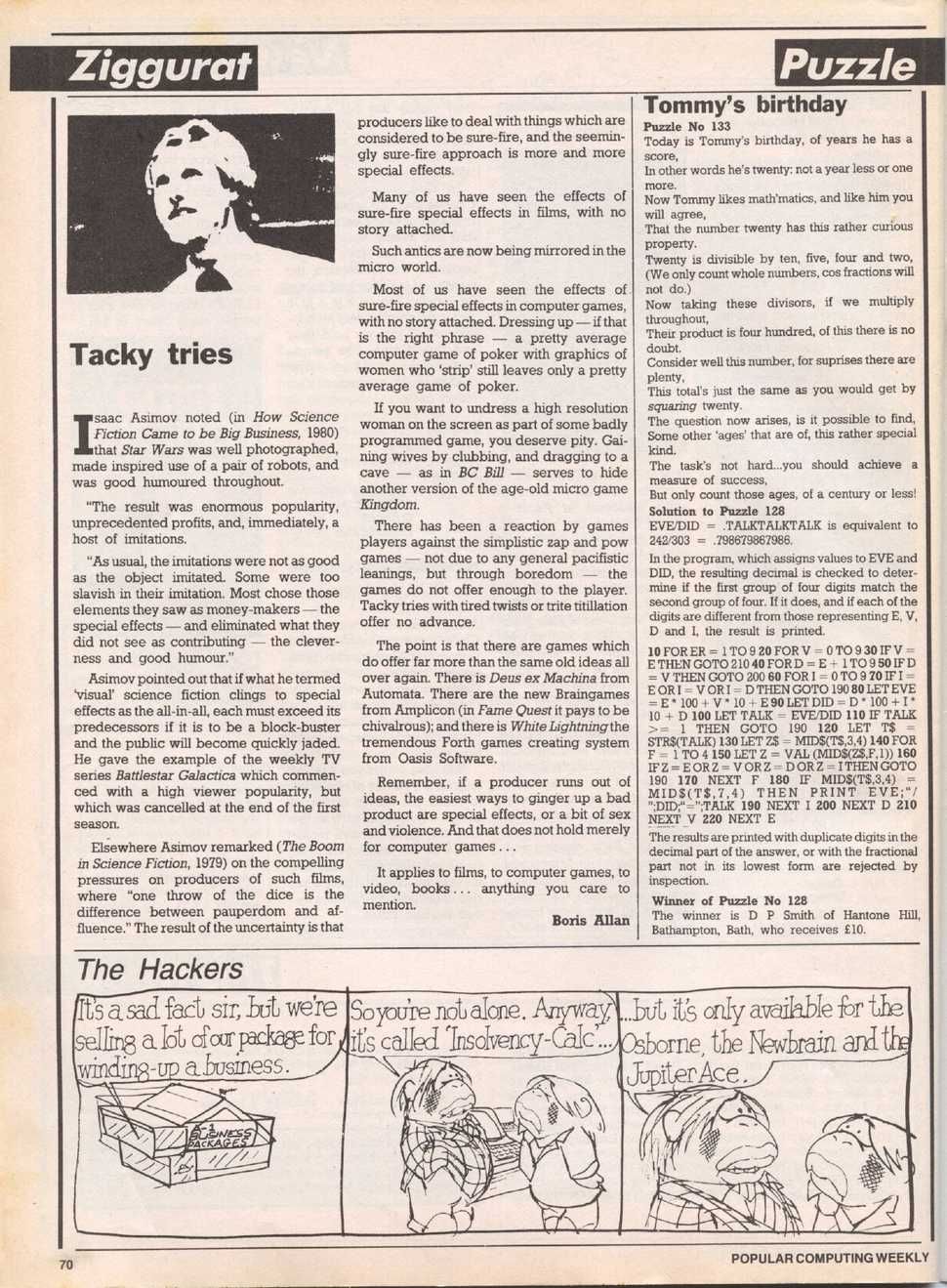 Ziggurat

Tacky tries

Isaac Asimov noted (in How Science Fiction Came to be Big Business, 1980) that Star Wars was well photographed, made inspired use of a pair of robots, and was good humoured throughout.

"The result was enormous popularity, unprecedented profits, and, immediately, a host of imitations.

"As usual, the imitations were not as good as the object imitated. Some were too slavish in their imitation. Most chose those elements they saw as money-makers — the special effects — and eliminated what they did not see as contributing — the cleverness and good humour."

Asimov pointed out that if what he termed 'visual' science fiction clings to special effects as the all-in-all, each must exceed its predecessors if it is to be a block-buster and the public will become quickly jaded. He gave the example of the weekly TV series Battlestar Galactica which commenced with a high viewer popularity, but which was cancelled at the end of the first season.

Elsewhere Asimov remarked (The Boom in Science Fiction, 1979) on the compelling pressures on producers of such films, where "one throw of the dice is the difference between pauperdom and affluence." The result of the uncertainty is that producers like to deal with things which are considered to be sure-fire, and the seemingly sure-fire approach is more and more special effects.

Many of us have seen the effects of sure-fire special effects in films, with no story attached.

Such antics are now being mirrored in the micro world.

Most of us have seen the effects of sure-fire special effects in computer games, with no story attached. Dressing up — if that is the right phrase — a pretty average computer game of poker with graphics of women who 'strip' still leaves only a pretty average game of poker.

If you want to undress a high resolution woman on the screen as part of some badly programmed game, you deserve pity. Gaining wives by clubbing, and dragging to a cave — as in BC Bill — serves to hide another version of the age-old micro game Kingdom.

There has been a reaction by games players against the simplistic zap and pow games — not due to any general pacifistic leanings, but through boredom — the games do not offer enough to the player. Tacky tries with tired twists or trite titillation offer no advance.

The point is that there are games which do offer far more than the same old ideas all over again. There is Deus ex Machina from Automata. There are the new Braingames from Amplicon (in Fame Quest it pays to be chivalrous); and there is White Lightning the tremendous Forth games creating system from Oasis Software.

Remember, if a producer runs out of ideas, the easiest ways to ginger up a bad product are special effects, or a bit of sex and violence. And that does not hold merely for computer games . . .

It applies to films, to computer games, to video, books . . . anything you care to mention.

Boris Allan

Puzzle

Tommy's birthday

Puzzle No 133

Today is Tommy's birthday, of years he has a score,
In other words he's twenty: not a year less or one more.
Now Tommy likes math'matics, and like him you will agree,
That the number twenty has this rather curious property.
Twenty is divisible by ten, five, four and two,
(We only count whole numbers, cos fractions will not do.)
Now taking these divisors, if we multiply throughout,
Their product is four hundred, of this there is no doubt.
Consider well this number, for suprises there are plenty,
This total's just the same as you would get by squaring twenty.
The question now arises, is it possible to find,
Some other 'ages' that are of, this rather special kind.
The task's not hard...you should achieve a measure of success,
But only count those ages, of a century or less!

Solution to Puzzle 128

EVE/DID = .TALKTALKTALK is equivalent to 242/303 = .798679867986.

In the program, which assigns values to EVE and DID, the resulting decimal is checked to determine if the first group of four digits match the second group of four. If it does, and if each of the digits are different from those representing E, V, D and I, the result is printed.

10 FOR ER = 1 TO 9 20 FOR V = 0 TO 9 30 IF V = E THEN GOTO 210 40 FOR D = E + 1 TO 9 50 IF D = V THEN GOTO 200 60 FOR I = 0 TO 9 70 IF I = E OR I = V OR I = D THEN GOTO 190 80 LET EVE = E * 100 + V * 10 + E 90 LET DID = D * 100 + I * 10 + D 100 LET TALK = EVE/DID 110 IF TALK >= 1 THEN GOTO 190 120 LET T$ = STR$(TALK) 130 LET Z$ = MID$(T$,3,4) 140 FOR F = 1 TO 4 150 LET Z = VAL (MID$(Z$,F,1)) 160 IF Z = E OR Z = V OR Z = D OR Z = I THEN GOTO 190 170 NEXT F 180 IF MID$(T$,3,4) = MID$(T$,7,4) THEN PRINT EVE;"/";DID;"=";TALK 190 NEXT I 200 NEXT D 210 NEXT V 220 NEXT E

The results are printed with duplicate digits in the decimal part of the answer, or with the fractional part not in its lowest form are rejected by inspection.

Winner of Puzzle No 128

The winner is D P Smith of Hantone Hill, Bathampton, Bath, who receives £10.

The Hackers

It's a sad fact sir, but we're selling a lot of our package for winding-up a business.

BUSINESS PACKAGES

So you're not alone. Anyway, it's called 'Insolvency-Calc'...

...but it's only available for the Osborne, the Newbrain and the Jupiter Ace.

70

POPULAR COMPUTING WEEKLY